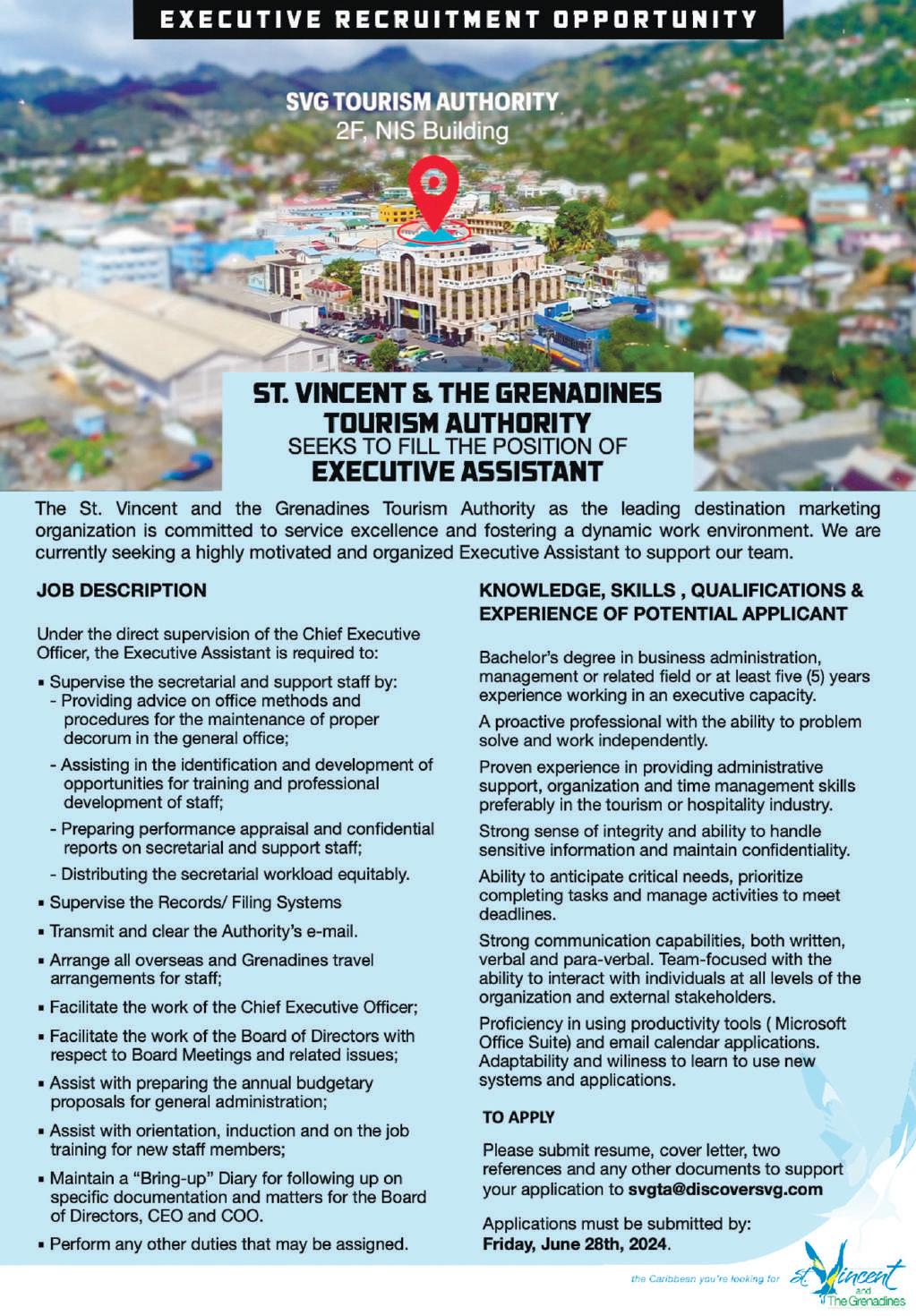 EXECUTIVE RECRUITMENT OPPORTUNITY

SVG TOURISM AUTHORITY
2F, NIS Building

ST. VINCENT & THE GRENADINES
TOURISM AUTHORITY
SEEKS TO FILL THE POSITION OF
EXECUTIVE ASSISTANT

The St. Vincent and the Grenadines Tourism Authority as the leading destination marketing organization is committed to service excellence and fostering a dynamic work environment. We are currently seeking a highly motivated and organized Executive Assistant to support our team.

JOB DESCRIPTION

Under the direct supervision of the Chief Executive Officer, the Executive Assistant is required to:

▪ Supervise the secretarial and support staff by:
- Providing advice on office methods and procedures for the maintenance of proper decorum in the general office;
- Assisting in the identification and development of opportunities for training and professional development of staff;
- Preparing performance appraisal and confidential reports on secretarial and support staff;
- Distributing the secretarial workload equitably.
▪ Supervise the Records/ Filing Systems
▪ Transmit and clear the Authority's e-mail.
▪ Arrange all overseas and Grenadines travel arrangements for staff;
▪ Facilitate the work of the Chief Executive Officer;
▪ Facilitate the work of the Board of Directors with respect to Board Meetings and related issues;
▪ Assist with preparing the annual budgetary proposals for general administration;
▪ Assist with orientation, induction and on the job training for new staff members;
▪ Maintain a "Bring-up" Diary for following up on specific documentation and matters for the Board of Directors, CEO and COO.
▪ Perform any other duties that may be assigned.

KNOWLEDGE, SKILLS , QUALIFICATIONS & EXPERIENCE OF POTENTIAL APPLICANT

Bachelor's degree in business administration, management or related field or at least five (5) years experience working in an executive capacity.

A proactive professional with the ability to problem solve and work independently.

Proven experience in providing administrative support, organization and time management skills preferably in the tourism or hospitality industry.

Strong sense of integrity and ability to handle sensitive information and maintain confidentiality.

Ability to anticipate critical needs, prioritize completing tasks and manage activities to meet deadlines.

Strong communication capabilities, both written, verbal and para-verbal. Team-focused with the ability to interact with individuals at all levels of the organization and external stakeholders.

Proficiency in using productivity tools ( Microsoft Office Suite) and email calendar applications. Adaptability and wiliness to learn to use new systems and applications.

TO APPLY

Please submit resume, cover letter, two references and any other documents to support your application to svgta@discoversvg.com

Applications must be submitted by:
Friday, June 28th, 2024.

the Caribbean you're looking for St. Vincent and The Grenadines